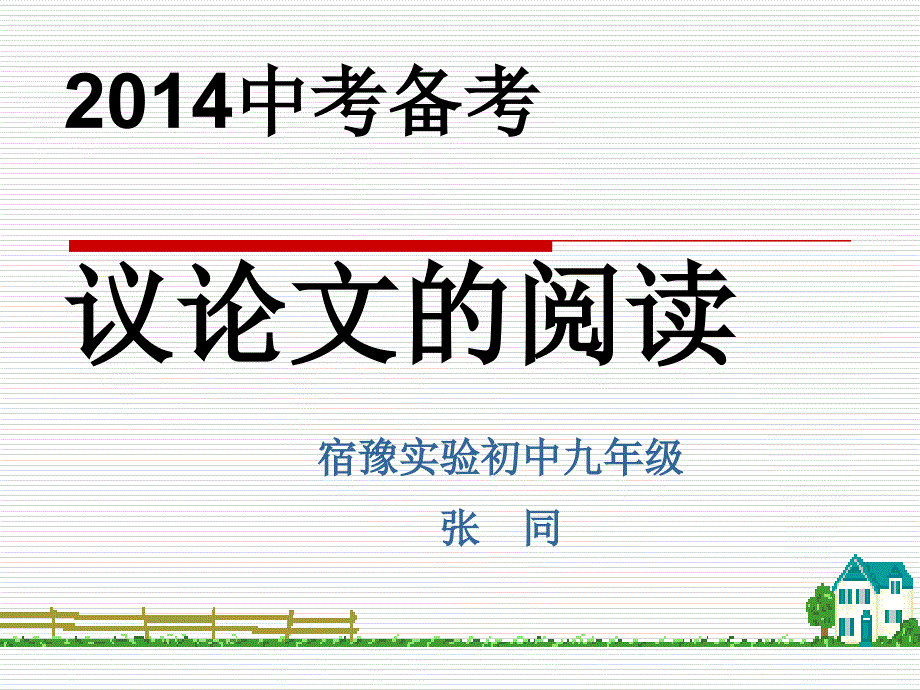 2014中考备考

议论文的阅读

宿豫实验初中九年级

张　同